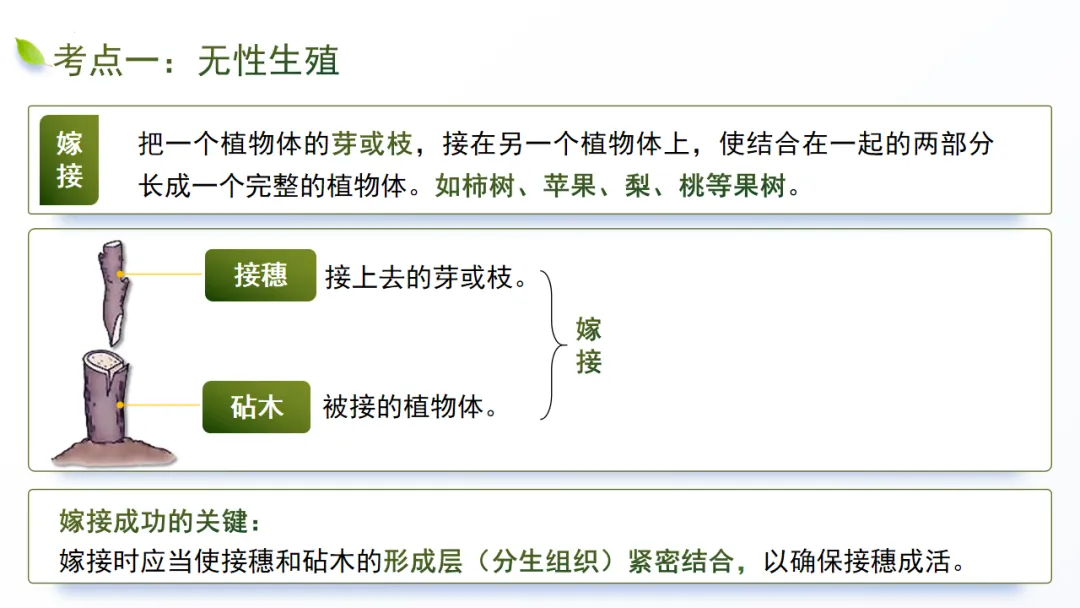 考点一：无性生殖

嫁接

把一个植物体的芽或枝，接在另一个植物体上，使结合在一起的两部分长成一个完整的植物体。如柿树、苹果、梨、桃等果树。

接穗 接上去的芽或枝。

砧木 被接的植物体。

嫁接

嫁接成功的关键：
嫁接时应当使接穗和砧木的形成层（分生组织）紧密结合，以确保接穗成活。